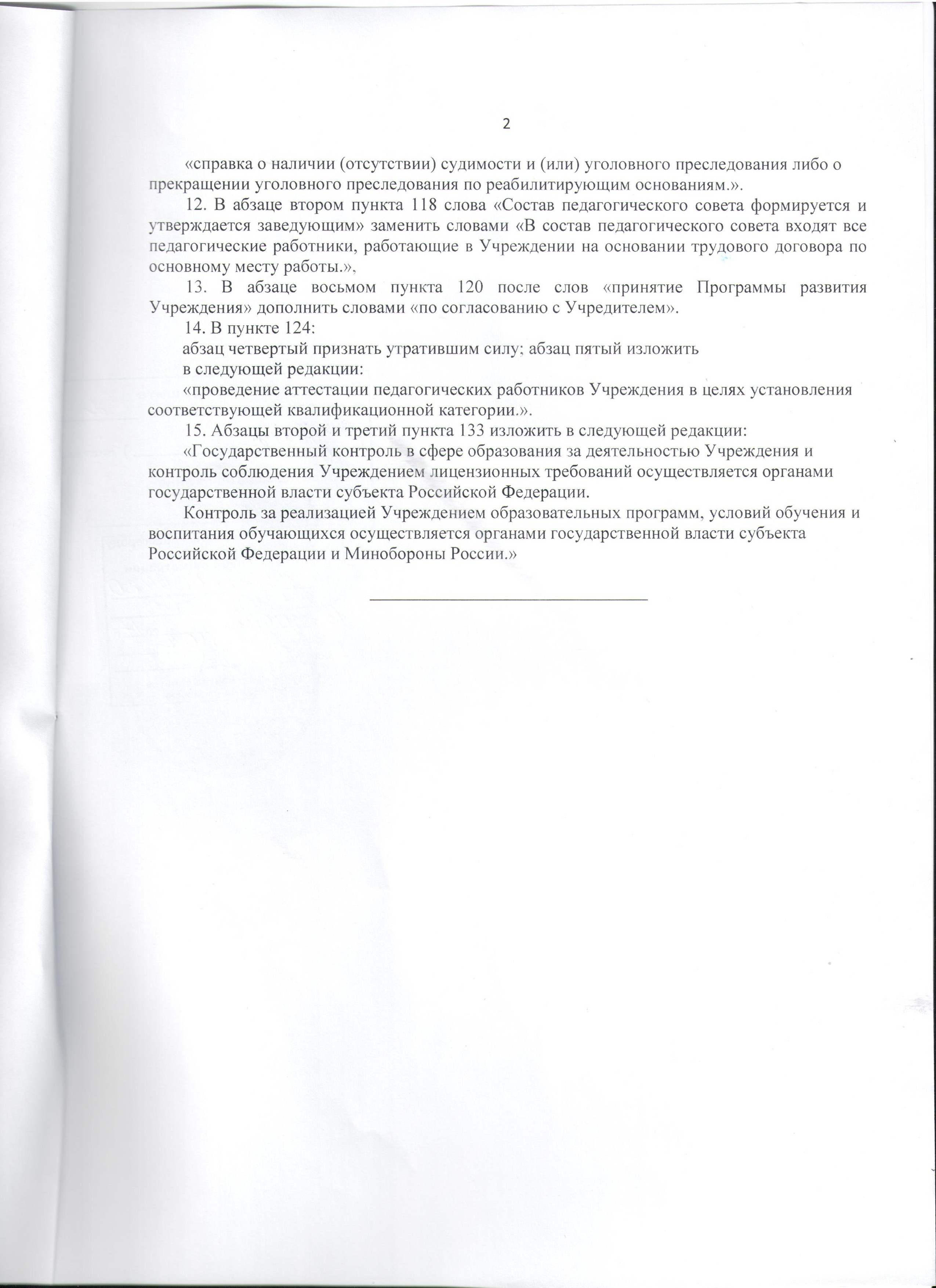 2

«справка о наличии (отсутствии) судимости и (или) уголовного преследования либо о прекращении уголовного преследования по реабилитирующим основаниям.».

12. В абзаце втором пункта 118 слова «Состав педагогического совета формируется и утверждается заведующим» заменить словами «В состав педагогического совета входят все педагогические работники, работающие в Учреждении на основании трудового договора по основному месту работы.»,

13. В абзаце восьмом пункта 120 после слов «принятие Программы развития Учреждения» дополнить словами «по согласованию с Учредителем».

14. В пункте 124:

абзац четвертый признать утратившим силу; абзац пятый изложить в следующей редакции:

«проведение аттестации педагогических работников Учреждения в целях установления соответствующей квалификационной категории.».

15. Абзацы второй и третий пункта 133 изложить в следующей редакции:

«Государственный контроль в сфере образования за деятельностью Учреждения и контроль соблюдения Учреждением лицензионных требований осуществляется органами государственной власти субъекта Российской Федерации.

Контроль за реализацией Учреждением образовательных программ, условий обучения и воспитания обучающихся осуществляется органами государственной власти субъекта Российской Федерации и Минобороны России.»